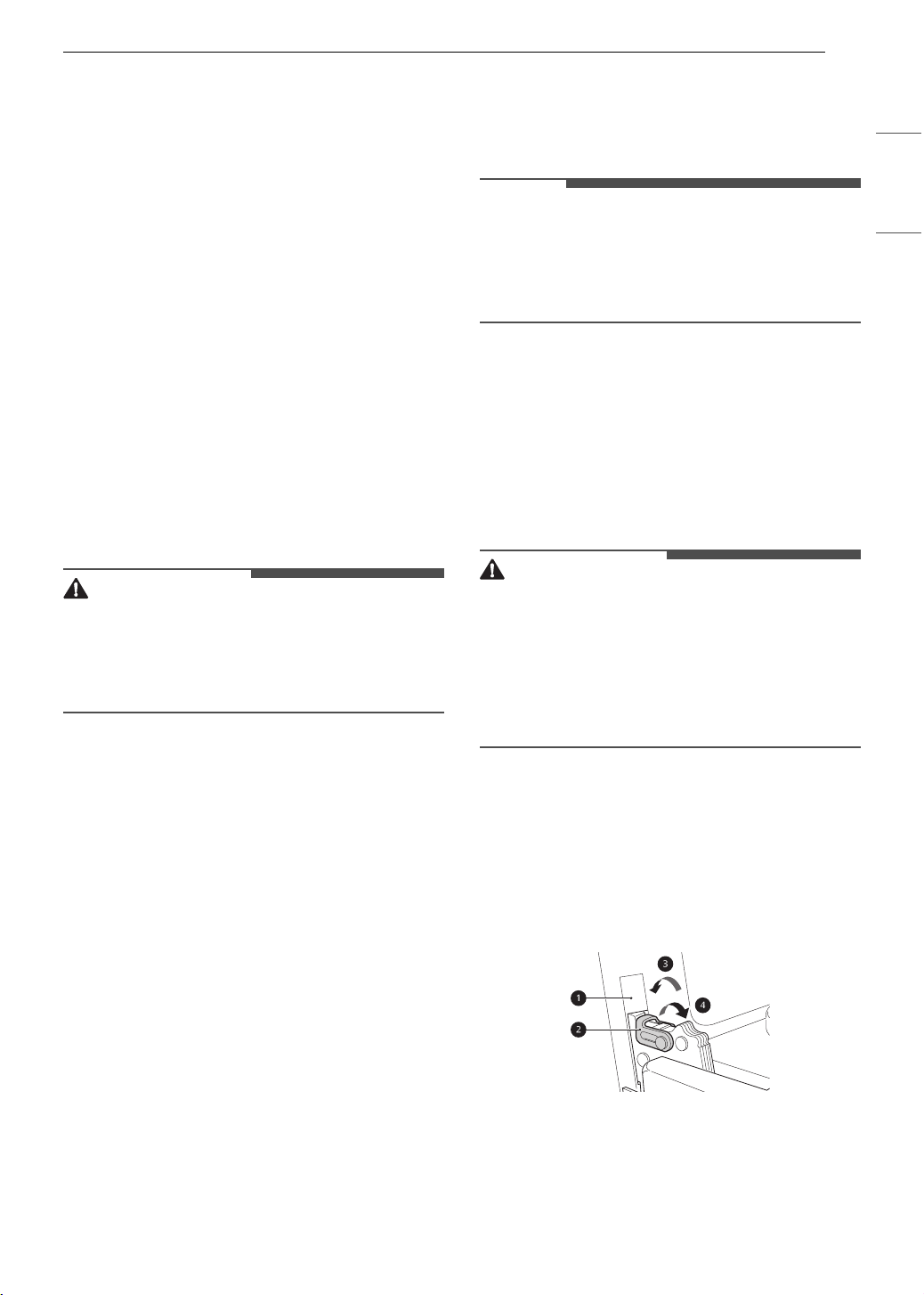 1

2

3

4